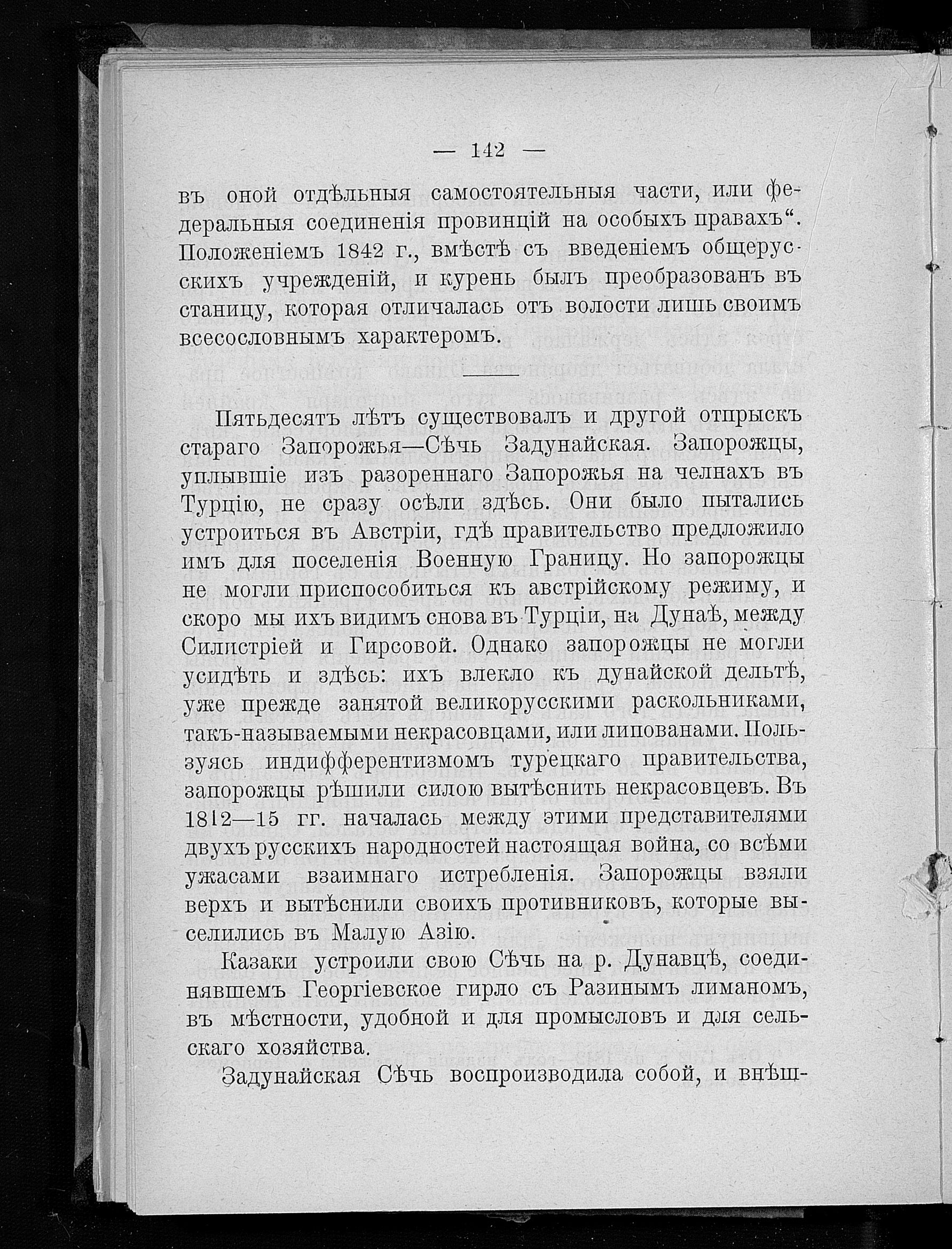 — 142 —

въ оной отдѣльныя самостоятельныя части, или федеральныя соединенія провинцій на особыхъ правахъ“. Положеніемъ 1842 г., вмѣстѣ съ введеніемъ общерусскихъ учрежденій, и курень былъ преобразованъ въ станицу, которая отличалась отъ волости лишь своимъ всесословнымъ характеромъ.

Пятьдесятъ лѣтъ существовалъ и другой отпрыскъ стараго Запорожья—Сѣчь Задунайская. Запорожцы, уплывшіе изъ разореннаго Запорожья на челнахъ въ Турцію, не сразу осѣли здѣсь. Они было пытались устроиться въ Австріи, гдѣ правительство предложило имъ для поселенія Военную Границу. Но запорожцы не могли приспособиться къ австрійскому режиму, и скоро мы ихъ видимъ снова въ Турціи, на Дунаѣ, между Силистріей и Гирсовой. Однако запорожцы не могли усидѣть и здѣсь: ихъ влекло къ дунайской дельтѣ, уже прежде занятой великорусскими раскольниками, такъ-называемыми некрасовцами, или липованами. Пользуясь индифферентизмомъ турецкаго правительства, запорожцы рѣшили силою вытѣснить некрасовцевъ. Въ 1812—15 гг. началась между этими представителями двухъ русскихъ народностей настоящая война, со всѣми ужасами взаимнаго истребленія. Запорожцы взяли верхъ и вытѣснили своихъ противниковъ, которые выселились въ Малую Азію.

Казаки устроили свою Сѣчь на р. Дунавцѣ, соединявшемъ Георгіевское гирло съ Разинымъ лиманомъ, въ мѣстности, удобной и для промысловъ и для сельскаго хозяйства.

Задунайская Сѣчь воспроизводила собой, и внѣш-